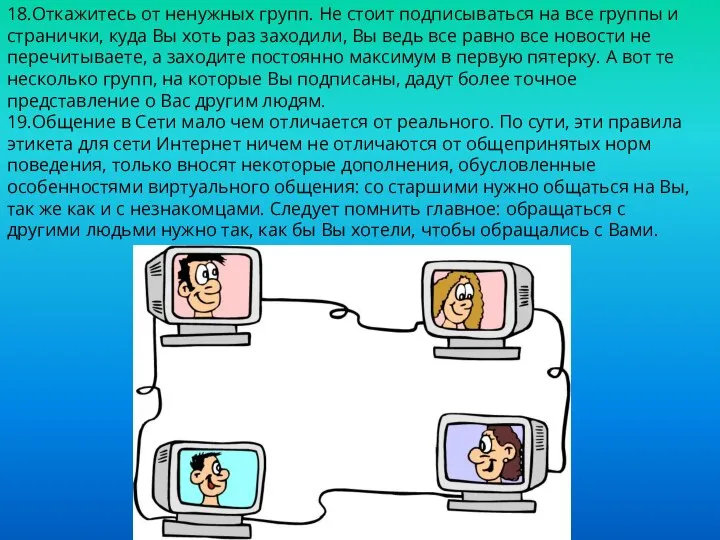 18.Откажитесь от ненужных групп. Не стоит подписываться на все группы и странички, куда Вы хоть раз заходили, Вы ведь все равно все новости не перечитываете, а заходите постоянно максимум в первую пятерку. А вот те несколько групп, на которые Вы подписаны, дадут более точное представление о Вас другим людям.
19.Общение в Сети мало чем отличается от реального. По сути, эти правила этикета для сети Интернет ничем не отличаются от общепринятых норм поведения, только вносят некоторые дополнения, обусловленные особенностями виртуального общения: со старшими нужно общаться на Вы, так же как и с незнакомцами. Следует помнить главное: обращаться с другими людьми нужно так, как бы Вы хотели, чтобы обращались с Вами.